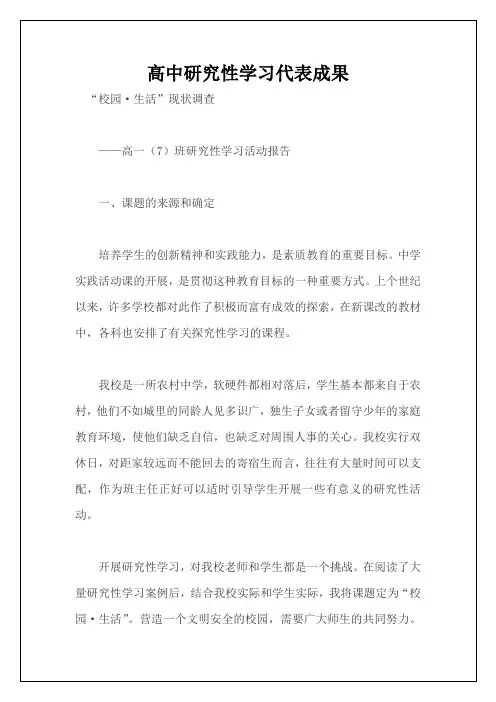 高中研究性学习代表成果

“校园·生活”现状调查

——高一（7）班研究性学习活动报告

一、课题的来源和确定

培养学生的创新精神和实践能力，是素质教育的重要目标。中学实践活动课的开展，是贯彻这种教育目标的一种重要方式。上个世纪以来，许多学校都对此作了积极而富有成效的探索，在新课改的教材中，各科也安排了有关探究性学习的课程。

我校是一所农村中学，软硬件都相对落后，学生基本都来自于农村，他们不如城里的同龄人见多识广，独生子女或者留守少年的家庭教育环境，使他们缺乏自信，也缺乏对周围人事的关心。我校实行双休日，对距家较远而不能回去的寄宿生而言，往往有大量时间可以支配，作为班主任正好可以适时引导学生开展一些有意义的研究性活动。

开展研究性学习，对我校老师和学生都是一个挑战。在阅读了大量研究性学习案例后，结合我校实际和学生实际，我将课题定为“校园·生活”。营造一个文明安全的校园，需要广大师生的共同努力。